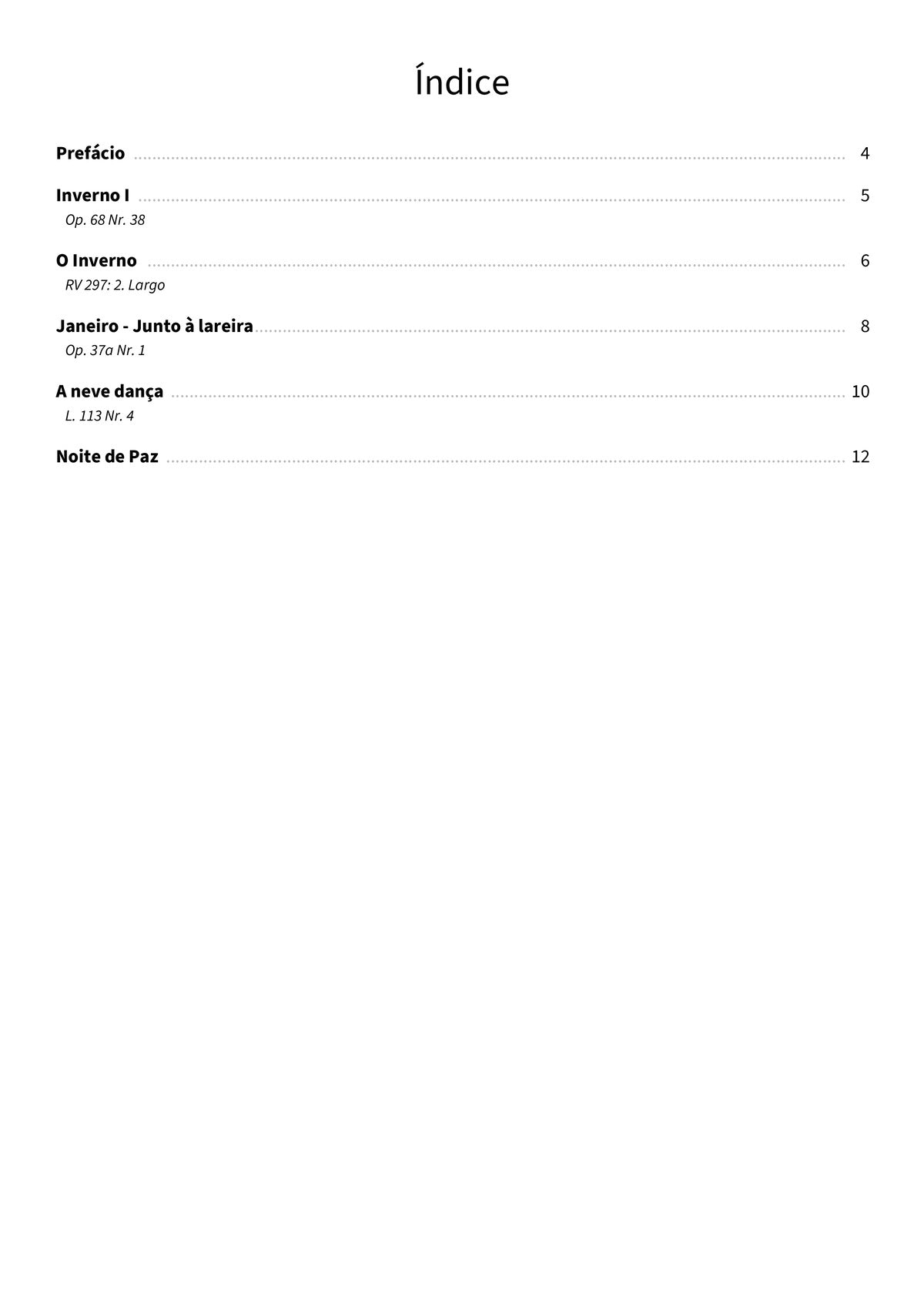 Índice

Prefácio ........ 4

Inverno I ........ 5
Op. 68 Nr. 38

O Inverno ........ 6
RV 297: 2. Largo

Janeiro - Junto à lareira ........ 8
Op. 37a Nr. 1

A neve dança ........ 10
L. 113 Nr. 4

Noite de Paz ........ 12